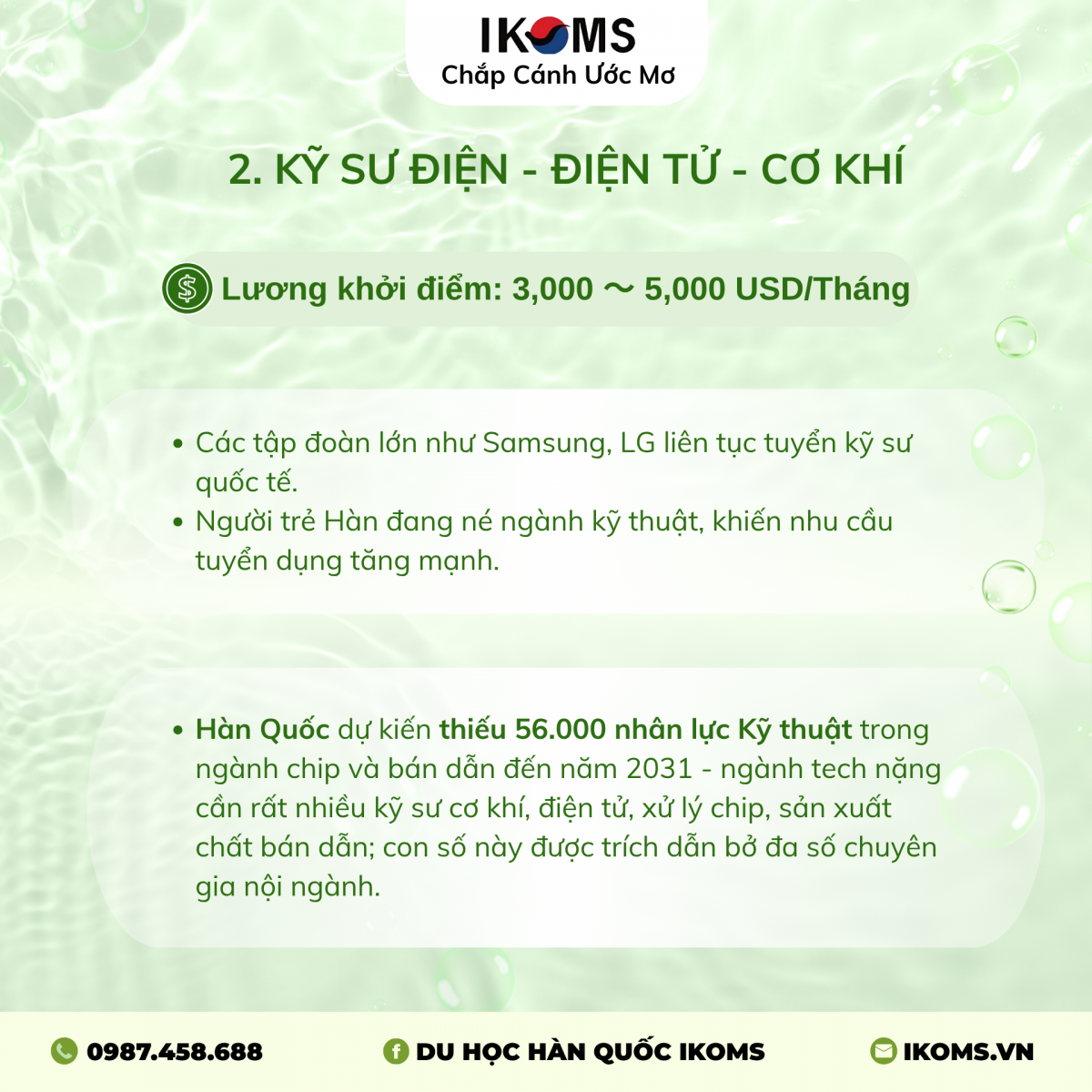 IKOMS
Chắp Cánh Ước Mơ

2. KỸ SƯ ĐIỆN - ĐIỆN TỬ - CƠ KHÍ

Lương khởi điểm: 3,000 ~ 5,000 USD/Tháng

• Các tập đoàn lớn như Samsung, LG liên tục tuyển kỹ sư quốc tế.
• Người trẻ Hàn đang né ngành kỹ thuật, khiến nhu cầu tuyển dụng tăng mạnh.

• Hàn Quốc dự kiến thiếu 56.000 nhân lực Kỹ thuật trong ngành chip và bán dẫn đến năm 2031 - ngành tech nặng cần rất nhiều kỹ sư cơ khí, điện tử, xử lý chip, sản xuất chất bán dẫn; con số này được trích dẫn bở đa số chuyên gia nội ngành.

0987.458.688
DU HỌC HÀN QUỐC IKOMS
IKOMS.VN